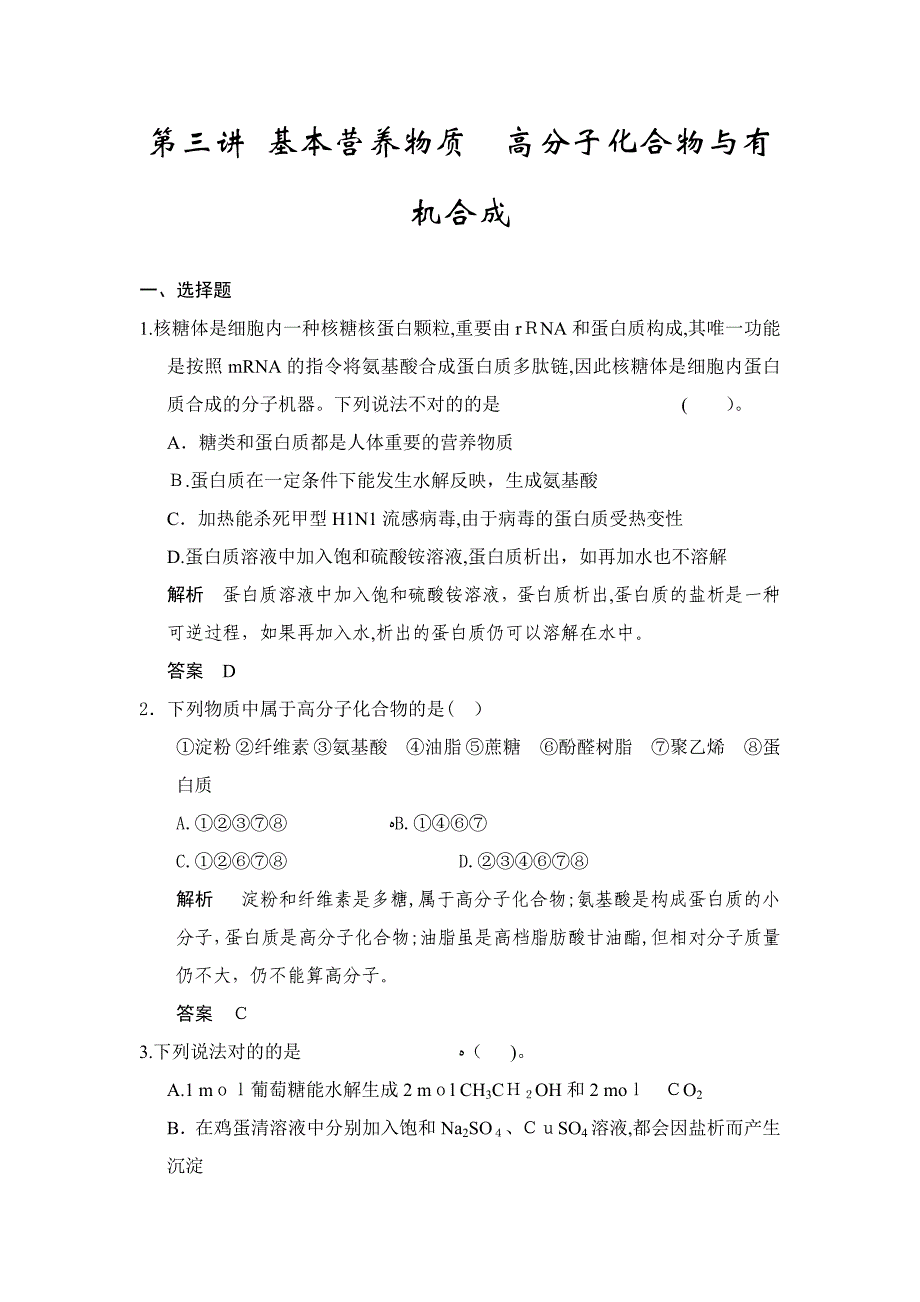 第三讲 基本营养物质 高分子化合物与有机合成

一、选择题

1.核糖体是细胞内一种核糖核蛋白颗粒,重要由 rRNA 和蛋白质构成,其唯一功能是按照 mRNA 的指令将氨基酸合成蛋白质多肽链,因此核糖体是细胞内蛋白质合成的分子机器。下列说法不对的的是 ( )。

A．糖类和蛋白质都是人体重要的营养物质

B.蛋白质在一定条件下能发生水解反映，生成氨基酸

C．加热能杀死甲型 H1N1 流感病毒,由于病毒的蛋白质受热变性

D.蛋白质溶液中加入饱和硫酸铵溶液,蛋白质析出，如再加水也不溶解

解析 蛋白质溶液中加入饱和硫酸铵溶液，蛋白质析出,蛋白质的盐析是一种可逆过程，如果再加入水,析出的蛋白质仍可以溶解在水中。

答案 D

2．下列物质中属于高分子化合物的是( )

①淀粉 ②纤维素 ③氨基酸 ④油脂 ⑤蔗糖 ⑥酚醛树脂 ⑦聚乙烯 ⑧蛋白质

A.①②③⑦⑧ B.①④⑥⑦

C.①②⑥⑦⑧ D.②③④⑥⑦⑧

解析 淀粉和纤维素是多糖,属于高分子化合物;氨基酸是构成蛋白质的小分子，蛋白质是高分子化合物;油脂虽是高档脂肪酸甘油酯,但相对分子质量仍不大，仍不能算高分子。

答案 C

3.下列说法对的的是 ( )。

A.1 mol 葡萄糖能水解生成 2 mol $CH_3CH_2OH$ 和 2 mol $CO_2$

B．在鸡蛋清溶液中分别加入饱和 $Na_2SO_4$、$CuSO_4$ 溶液,都会因盐析而产生沉淀